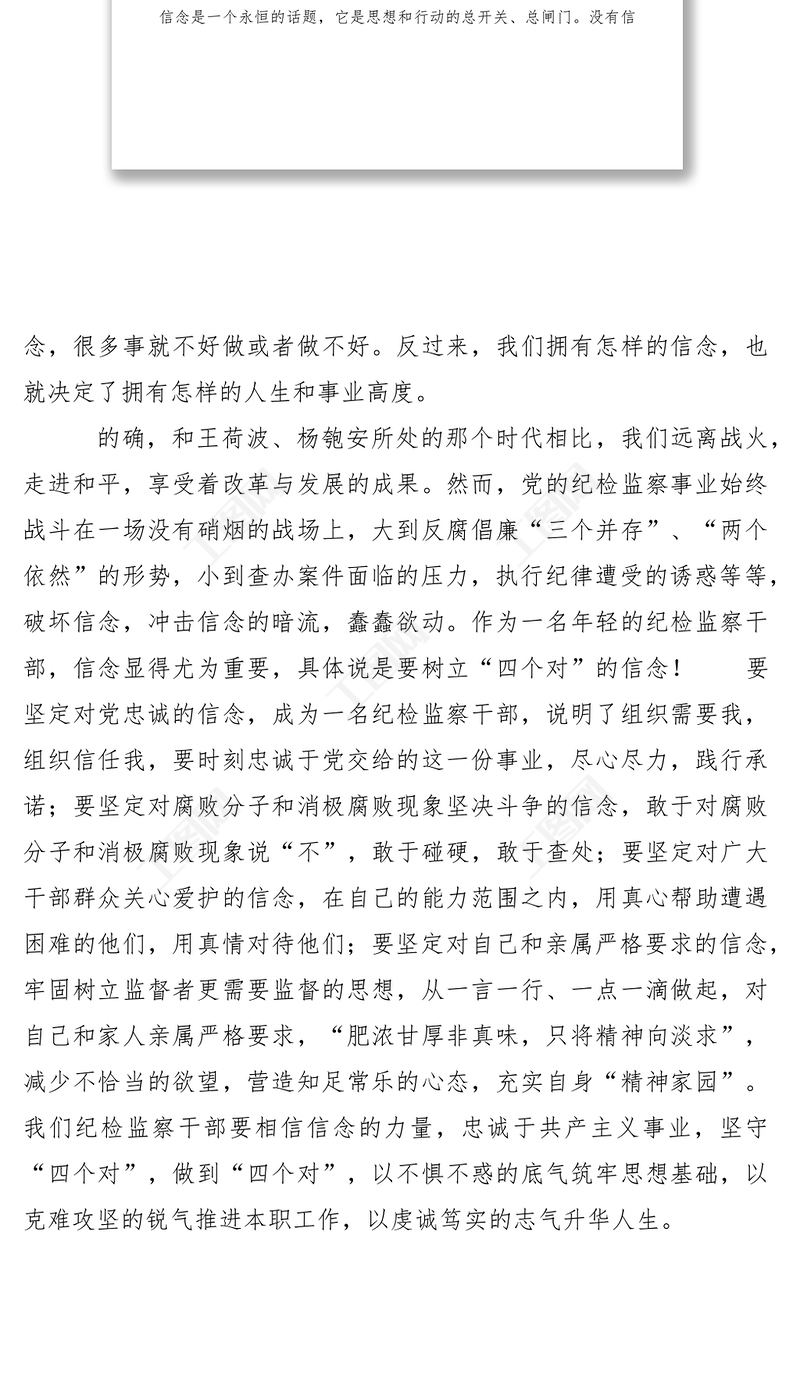 信念是一个永恒的话题，它是思想和行动的总开关、总闸门。没有信

念，很多事就不好做或者做不好。反过来，我们拥有怎样的信念，也就决定了拥有怎样的人生和事业高度。

的确，和王荷波、杨匏安所处的那个时代相比，我们远离战火，走进和平，享受着改革与发展的成果。然而，党的纪检监察事业始终战斗在一场没有硝烟的战场上，大到反腐倡廉“三个并存”、“两个依然”的形势，小到查办案件面临的压力，执行纪律遭受的诱惑等等，破坏信念，冲击信念的暗流，蠢蠢欲动。作为一名年轻的纪检监察干部，信念显得尤为重要，具体说是要树立“四个对”的信念！ 要坚定对党忠诚的信念，成为一名纪检监察干部，说明了组织需要我，组织信任我，要时刻忠诚于党交给的这一份事业，尽心尽力，践行承诺；要坚定对腐败分子和消极腐败现象坚决斗争的信念，敢于对腐败分子和消极腐败现象说“不”，敢于碰硬，敢于查处；要坚定对广大干部群众关心爱护的信念，在自己的能力范围之内，用真心帮助遭遇困难的他们，用真情对待他们；要坚定对自己和亲属严格要求的信念，牢固树立监督者更需要监督的思想，从一言一行、一点一滴做起，对自己和家人亲属严格要求，“肥浓甘厚非真味，只将精神向淡求”，减少不恰当的欲望，营造知足常乐的心态，充实自身“精神家园”。我们纪检监察干部要相信信念的力量，忠诚于共产主义事业，坚守“四个对”，做到“四个对”，以不惧不惑的底气筑牢思想基础，以克难攻坚的锐气推进本职工作，以虔诚笃实的志气升华人生。